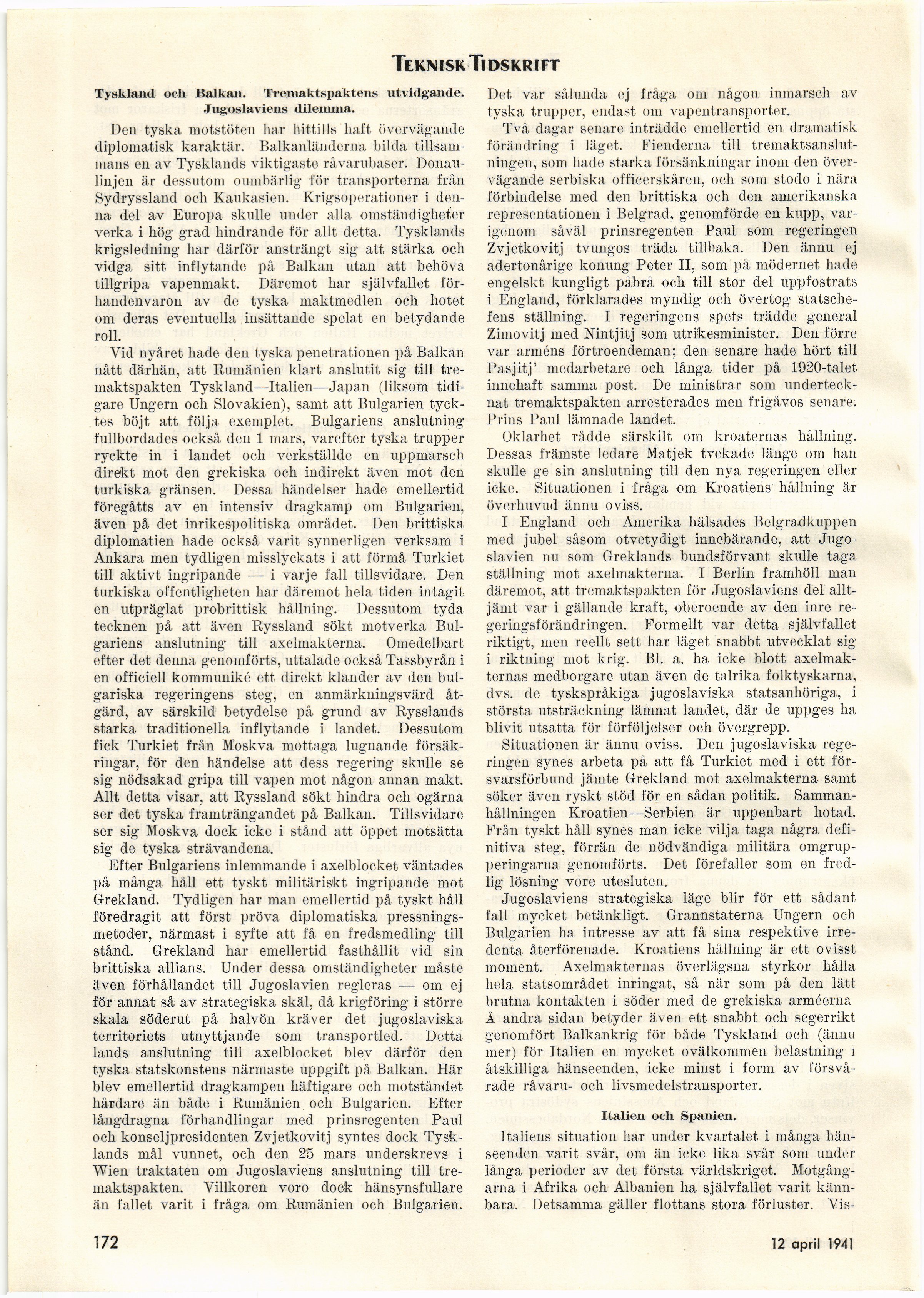 TEKNISK TIDSKRIFT

Tyskland och Balkan. Tremaktspaktens utvidgande. Jugoslaviens dilemma.

Den tyska motstöten har hittills haft övervägande diplomatisk karaktär. Balkanländerna bilda tillsammans en av Tysklands viktigaste råvarubaser. Donaulinjen är dessutom oumbärlig för transporterna från Sydryssland och Kaukasien. Krigsoperationer i denna del av Europa skulle under alla omständigheter verka i hög grad hindrande för allt detta. Tysklands krigsledning har därför ansträngt sig att stärka och vidga sitt inflytande på Balkan utan att behöva tillgripa vapenmakt. Däremot har självfallet förhandenvaron av de tyska maktmedlen och hotet om deras eventuella insättande spelat en betydande roll.

Vid nyåret hade den tyska penetrationen på Balkan nått därhän, att Rumänien klart anslutit sig till tremaktspakten Tyskland—Italien—Japan (liksom tidigare Ungern och Slovakien), samt att Bulgarien tycktes böjt att följa exemplet. Bulgariens anslutning fullbordades också den 1 mars, varefter tyska trupper ryckte in i landet och verkställde en uppmarsch direkt mot den grekiska och indirekt även mot den turkiska gränsen. Dessa händelser hade emellertid föregåtts av en intensiv dragkamp om Bulgarien, även på det inrikespolitiska området. Den brittiska diplomatien hade också varit synnerligen verksam i Ankara men tydligen misslyckats i att förmå Turkiet till aktivt ingripande — i varje fall tillsvidare. Den turkiska offentligheten har däremot hela tiden intagit en utpräglat probrittisk hållning. Dessutom tyda tecknen på att även Ryssland sökt motverka Bulgariens anslutning till axelmakterna. Omedelbart efter det denna genomförts, uttalade också Tassbyrån i en officiell kommuniké ett direkt klander av den bulgariska regeringens steg, en anmärkningsvärd åtgärd, av särskild betydelse på grund av Rysslands starka traditionella inflytande i landet. Dessutom fick Turkiet från Moskva mottaga lugnande försäkringar, för den händelse att dess regering skulle se sig nödsakad gripa till vapen mot någon annan makt. Allt detta visar, att Ryssland sökt hindra och ogärna ser det tyska framträngandet på Balkan. Tillsvidare ser sig Moskva dock icke i stånd att öppet motsätta sig de tyska strävandena.

Efter Bulgariens inlemmande i axelblocket väntades på många håll ett tyskt militäriskt ingripande mot Grekland. Tydligen har man emellertid på tyskt håll föredragit att först pröva diplomatiska pressningsmetoder, närmast i syfte att få en fredsmedling till stånd. Grekland har emellertid fasthållit vid sin brittiska allians. Under dessa omständigheter måste även förhållandet till Jugoslavien regleras — om ej för annat så av strategiska skäl, då krigföring i större skala söderut på halvön kräver det jugoslaviska territoriets utnyttjande som transportled. Detta lands anslutning till axelblocket blev därför den tyska statskonstens närmaste uppgift på Balkan. Här blev emellertid dragkampen häftigare och motståndet hårdare än både i Rumänien och Bulgarien. Efter långdragna förhandlingar med prinsregenten Paul och konseljpresidenten Zvjetkovitj syntes dock Tysklands mål vunnet, och den 25 mars underskrevs i Wien traktaten om Jugoslaviens anslutning till tremaktspakten. Villkoren voro dock hänsynsfullare än fallet varit i fråga om Rumänien och Bulgarien.

Det var sålunda ej fråga om någon inmarsch av tyska trupper, endast om vapentransporter.

Två dagar senare inträdde emellertid en dramatisk förändring i läget. Fienderna till tremaktsanslutningen, som hade starka försänkningar inom den övervägande serbiska officerskåren, och som stodo i nära förbindelse med den brittiska och den amerikanska representationen i Belgrad, genomförde en kupp, varigenom såväl prinsregenten Paul som regeringen Zvjetkovitj tvungos träda tillbaka. Den ännu ej adertonårige konung Peter II, som på mödernet hade engelskt kungligt påbrå och till stor del uppfostrats i England, förklarades myndig och övertog statschefens ställning. I regeringens spets trädde general Zimovitj med Nintjitj som utrikesminister. Den förre var arméns förtroendeman; den senare hade hört till Pasjitj' medarbetare och långa tider på 1920-talet innehaft samma post. De ministrar som undertecknat tremaktspakten arresterades men frigåvos senare. Prins Paul lämnade landet.

Oklarhet rådde särskilt om kroaternas hållning. Dessas främste ledare Matjek tvekade länge om han skulle ge sin anslutning till den nya regeringen eller icke. Situationen i fråga om Kroatiens hållning är överhuvud ännu oviss.

I England och Amerika hälsades Belgradkuppen med jubel såsom otvetydigt innebärande, att Jugoslavien nu som Greklands bundsförvant skulle taga ställning mot axelmakterna. I Berlin framhöll man däremot, att tremaktspakten för Jugoslaviens del alltjämt var i gällande kraft, oberoende av den inre regeringsförändringen. Formellt var detta självfallet riktigt, men reellt sett har läget snabbt utvecklat sig i riktning mot krig. Bl. a. ha icke blott axelmakternas medborgare utan även de talrika folktyskarna, dvs. de tyskspråkiga jugoslaviska statsanhöriga, i största utsträckning lämnat landet, där de uppges ha blivit utsatta för förföljelser och övergrepp.

Situationen är ännu oviss. Den jugoslaviska regeringen synes arbeta på att få Turkiet med i ett försvarsförbund jämte Grekland mot axelmakterna samt söker även ryskt stöd för en sådan politik. Sammanhållningen Kroatien—Serbien är uppenbart hotad. Från tyskt håll synes man icke vilja taga några definitiva steg, förrän de nödvändiga militära omgrupperingarna genomförts. Det förefaller som en fredlig lösning vore utesluten.

Jugoslaviens strategiska läge blir för ett sådant fall mycket betänkligt. Grannstaterna Ungern och Bulgarien ha intresse av att få sina respektive irredenta återförenade. Kroatiens hållning är ett ovisst moment. Axelmakternas överlägsna styrkor hålla hela statsområdet inringat, så när som på den lätt brutna kontakten i söder med de grekiska arméerna Å andra sidan betyder även ett snabbt och segerrikt genomfört Balkankrig för både Tyskland och (ännu mer) för Italien en mycket ovälkommen belastning i åtskilliga hänseenden, icke minst i form av försvårade råvaru- och livsmedelstransporter.

Italien och Spanien.

Italiens situation har under kvartalet i många hänseenden varit svår, om än icke lika svår som under långa perioder av det första världskriget. Motgångarna i Afrika och Albanien ha självfallet varit kännbara. Detsamma gäller flottans stora förluster. Vis-

172

12 april 1941